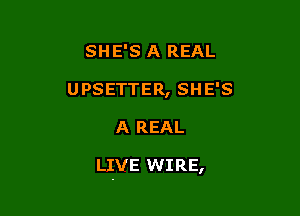 SHE'S A REAL

UPSETTER, SHE'S

A REAL

LIVE WIRE,